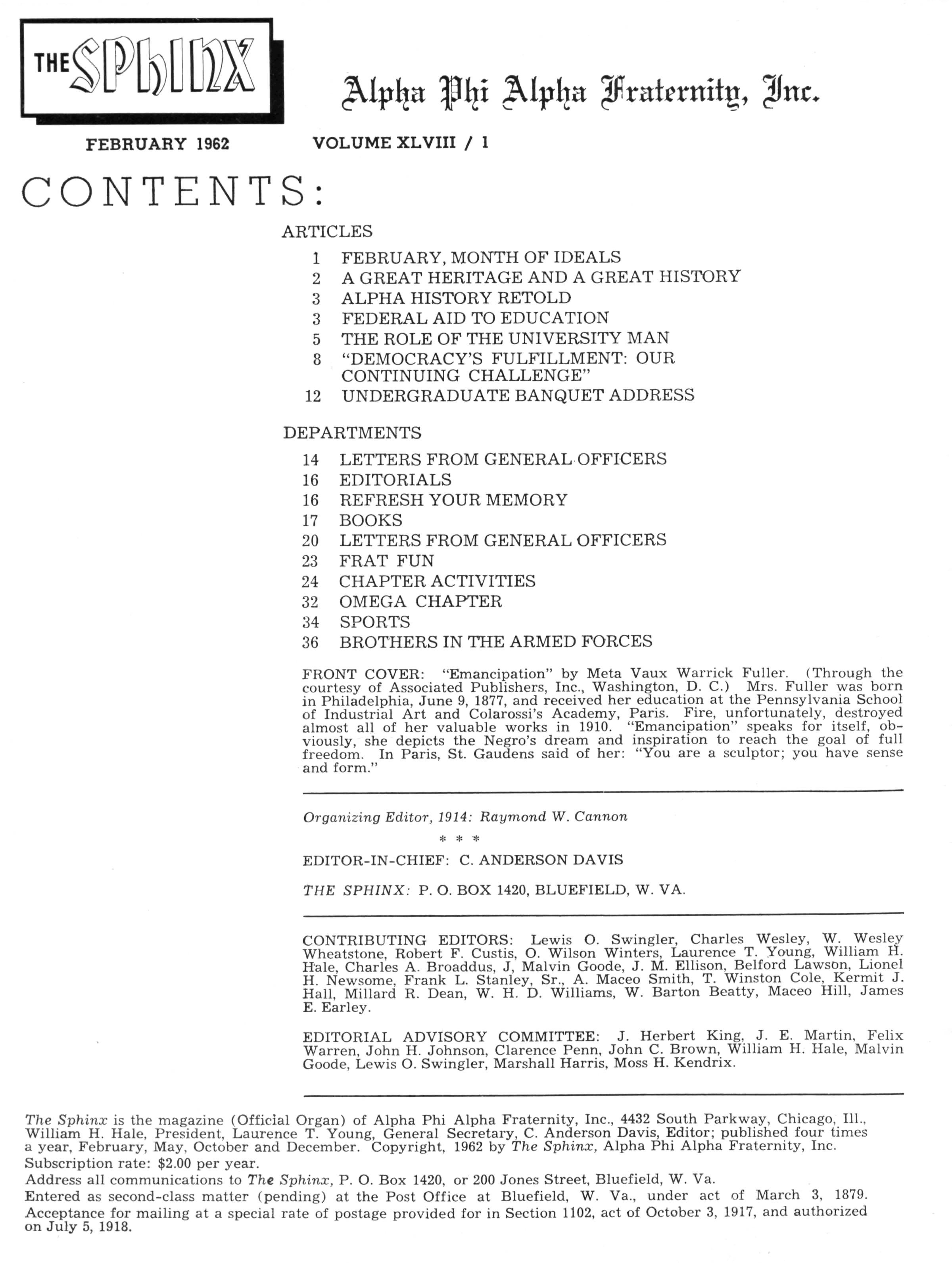 THE SPHINX

Alpha Phi Alpha Fraternity, Inc.

FEBRUARY 1962

VOLUME XLVIII / 1

CONTENTS:

ARTICLES

1 FEBRUARY, MONTH OF IDEALS
2 A GREAT HERITAGE AND A GREAT HISTORY
3 ALPHA HISTORY RETOLD
3 FEDERAL AID TO EDUCATION
5 THE ROLE OF THE UNIVERSITY MAN
8 "DEMOCRACY'S FULFILLMENT: OUR CONTINUING CHALLENGE"
12 UNDERGRADUATE BANQUET ADDRESS

DEPARTMENTS

14 LETTERS FROM GENERAL OFFICERS
16 EDITORIALS
16 REFRESH YOUR MEMORY
17 BOOKS
20 LETTERS FROM GENERAL OFFICERS
23 FRAT FUN
24 CHAPTER ACTIVITIES
32 OMEGA CHAPTER
34 SPORTS
36 BROTHERS IN THE ARMED FORCES

FRONT COVER: "Emancipation" by Meta Vaux Warrick Fuller. (Through the courtesy of Associated Publishers, Inc., Washington, D. C.) Mrs. Fuller was born in Philadelphia, June 9, 1877, and received her education at the Pennsylvania School of Industrial Art and Colarossi's Academy, Paris. Fire, unfortunately, destroyed almost all of her valuable works in 1910. "Emancipation" speaks for itself, obviously, she depicts the Negro's dream and inspiration to reach the goal of full freedom. In Paris, St. Gaudens said of her: "You are a sculptor; you have sense and form."

Organizing Editor, 1914: Raymond W. Cannon

* * *

EDITOR-IN-CHIEF: C. ANDERSON DAVIS

THE SPHINX: P. O. BOX 1420, BLUEFIELD, W. VA.

CONTRIBUTING EDITORS: Lewis O. Swingler, Charles Wesley, W. Wesley Wheatstone, Robert F. Custis, O. Wilson Winters, Laurence T. Young, William H. Hale, Charles A. Broaddus, J, Malvin Goode, J. M. Ellison, Belford Lawson, Lionel H. Newsome, Frank L. Stanley, Sr., A. Maceo Smith, T. Winston Cole, Kermit J. Hall, Millard R. Dean, W. H. D. Williams, W. Barton Beatty, Maceo Hill, James E. Earley.

EDITORIAL ADVISORY COMMITTEE: J. Herbert King, J. E. Martin, Felix Warren, John H. Johnson, Clarence Penn, John C. Brown, William H. Hale, Malvin Goode, Lewis O. Swingler, Marshall Harris, Moss H. Kendrix.

The Sphinx is the magazine (Official Organ) of Alpha Phi Alpha Fraternity, Inc., 4432 South Parkway, Chicago, Ill., William H. Hale, President, Laurence T. Young, General Secretary, C. Anderson Davis, Editor; published four times a year, February, May, October and December. Copyright, 1962 by The Sphinx, Alpha Phi Alpha Fraternity, Inc.
Subscription rate: $2.00 per year.
Address all communications to The Sphinx, P. O. Box 1420, or 200 Jones Street, Bluefield, W. Va.
Entered as second-class matter (pending) at the Post Office at Bluefield, W. Va., under act of March 3, 1879.
Acceptance for mailing at a special rate of postage provided for in Section 1102, act of October 3, 1917, and authorized on July 5, 1918.